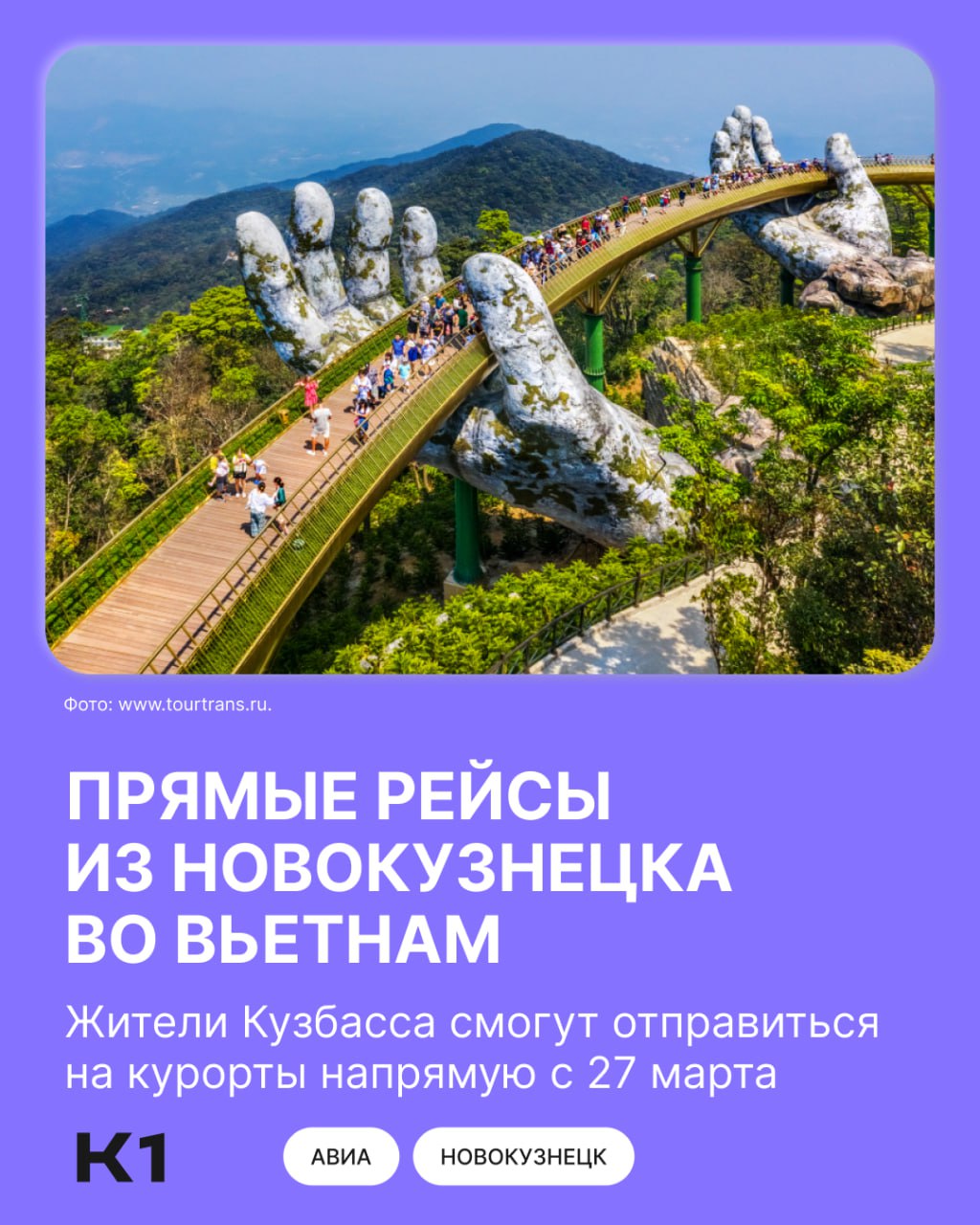 Фото: www.tourtrans.ru.

ПРЯМЫЕ РЕЙСЫ ИЗ НОВОКУЗНЕЦКА ВО ВЬЕТНАМ

Жители Кузбасса смогут отправиться на курорты напрямую с 27 марта

К1

АВИА

НОВОКУЗНЕЦК